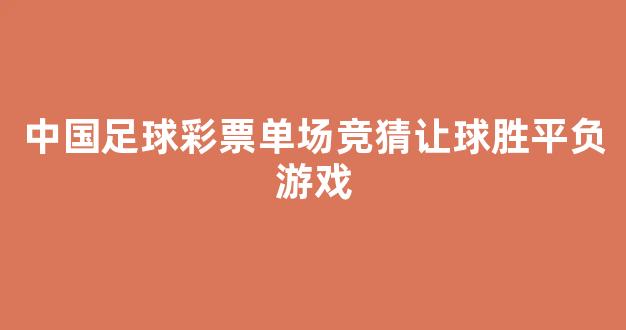 中国足球彩票单场竞猜让球胜平负游戏